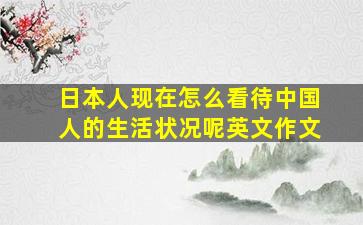 日本人现在怎么看待中国人的生活状况呢英文作文